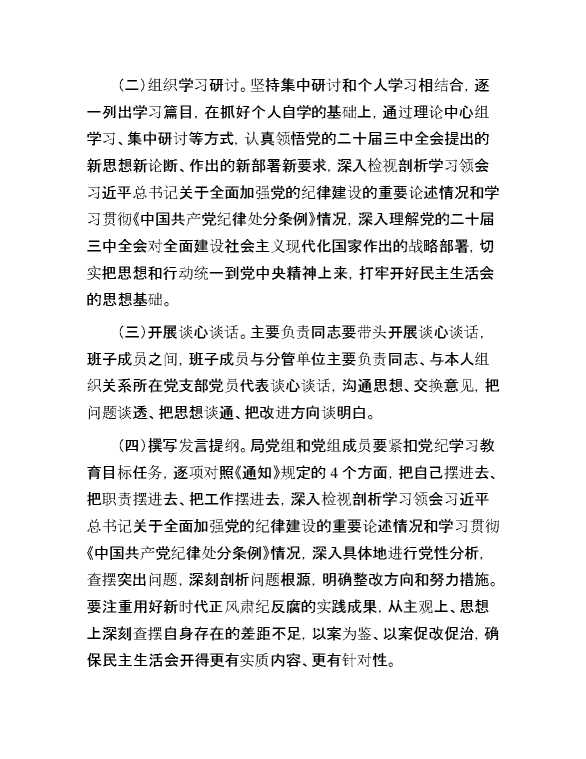 （二）组织学习研讨。坚持集中研讨和个人学习相结合，逐一列出学习篇目，在抓好个人自学的基础上，通过理论中心组学习、集中研讨等方式，认真领悟党的二十届三中全会提出的新思想新论断、作出的新部署新要求，深入检视剖析学习领会习近平总书记关于全面加强党的纪律建设的重要论述情况和学习贯彻《中国共产党纪律处分条例》情况，深入理解党的二十届三中全会对全面建设社会主义现代化国家作出的战略部署，切实把思想和行动统一到党中央精神上来，打牢开好民主生活会的思想基础。

（三）开展谈心谈话。主要负责同志要带头开展谈心谈话，班子成员之间，班子成员与分管单位主要负责同志、与本人组织关系所在党支部党员代表谈心谈话，沟通思想、交换意见，把问题谈透、把思想谈通、把改进方向谈明白。

（四）撰写发言提纲。局党组和党组成员要紧扣党纪学习教育目标任务，逐项对照《通知》规定的 4 个方面，把自己摆进去、把职责摆进去、把工作摆进去，深入检视剖析学习领会习近平总书记关于全面加强党的纪律建设的重要论述情况和学习贯彻《中国共产党纪律处分条例》情况，深入具体地进行党性分析，查摆突出问题，深刻剖析问题根源，明确整改方向和努力措施。要注重用好新时代正风肃纪反腐的实践成果，从主观上、思想上深刻查摆自身存在的差距不足，以案为鉴、以案促改促治，确保民主生活会开得更有实质内容、更有针对性。